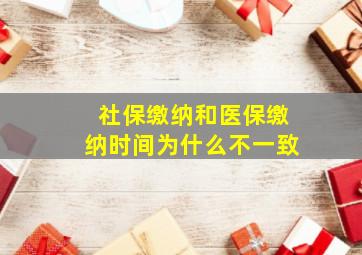 社保缴纳和医保缴纳时间为什么不一致